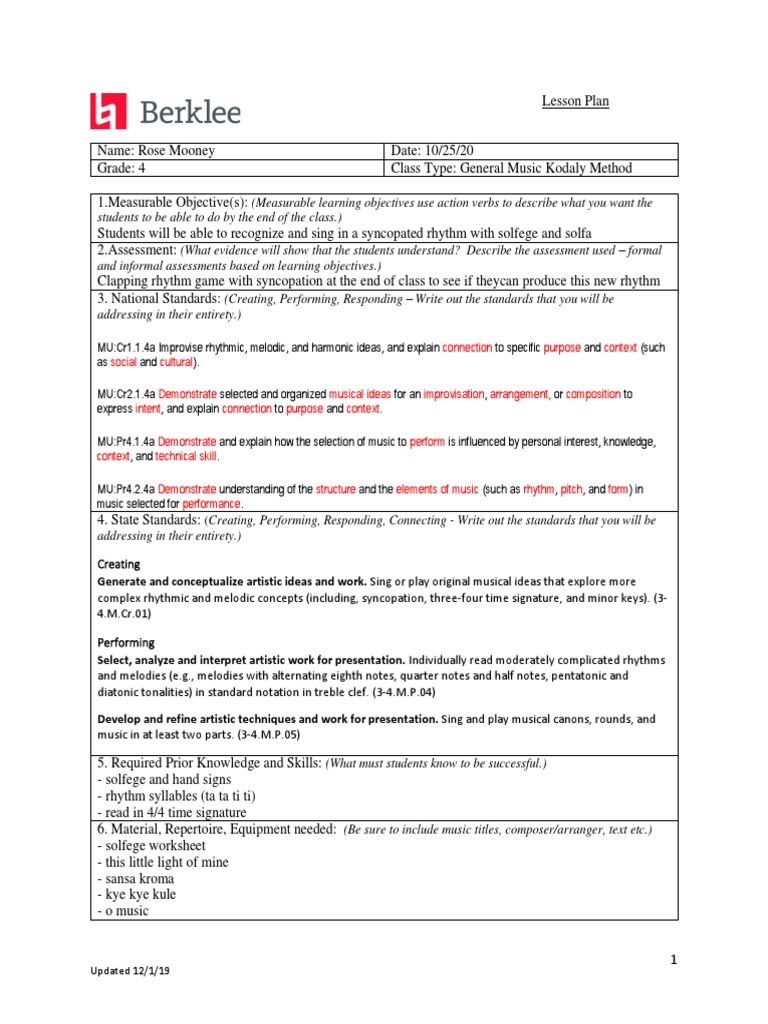 Berklee

Lesson Plan

| Name: Rose Mooney | Date: 10/25/20 |
|---|---|
| Grade: 4 | Class Type: General Music Kodaly Method |

1.Measurable Objective(s): (Measurable learning objectives use action verbs to describe what you want the students to be able to do by the end of the class.)
Students will be able to recognize and sing in a syncopated rhythm with solfege and solfa

2.Assessment: (What evidence will show that the students understand? Describe the assessment used – formal and informal assessments based on learning objectives.)
Clapping rhythm game with syncopation at the end of class to see if theycan produce this new rhythm

3. National Standards: (Creating, Performing, Responding – Write out the standards that you will be addressing in their entirety.)

MU:Cr1.1.4a Improvise rhythmic, melodic, and harmonic ideas, and explain connection to specific purpose and context (such as social and cultural).

MU:Cr2.1.4a Demonstrate selected and organized musical ideas for an improvisation, arrangement, or composition to express intent, and explain connection to purpose and context.

MU:Pr4.1.4a Demonstrate and explain how the selection of music to perform is influenced by personal interest, knowledge, context, and technical skill.

MU:Pr4.2.4a Demonstrate understanding of the structure and the elements of music (such as rhythm, pitch, and form) in music selected for performance.

4. State Standards: (Creating, Performing, Responding, Connecting - Write out the standards that you will be addressing in their entirety.)

Creating
Generate and conceptualize artistic ideas and work. Sing or play original musical ideas that explore more complex rhythmic and melodic concepts (including, syncopation, three-four time signature, and minor keys). (3-4.M.Cr.01)

Performing
Select, analyze and interpret artistic work for presentation. Individually read moderately complicated rhythms and melodies (e.g., melodies with alternating eighth notes, quarter notes and half notes, pentatonic and diatonic tonalities) in standard notation in treble clef. (3-4.M.P.04)

Develop and refine artistic techniques and work for presentation. Sing and play musical canons, rounds, and music in at least two parts. (3-4.M.P.05)

5. Required Prior Knowledge and Skills: (What must students know to be successful.)
- solfege and hand signs
- rhythm syllables (ta ta ti ti)
- read in 4/4 time signature

6. Material, Repertoire, Equipment needed: (Be sure to include music titles, composer/arranger, text etc.)
- solfege worksheet
- this little light of mine
- sansa kroma
- kye kye kule
- o music

1

Updated 12/1/19